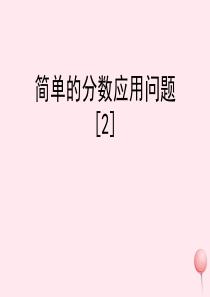 简单的分数应用问题
[2]